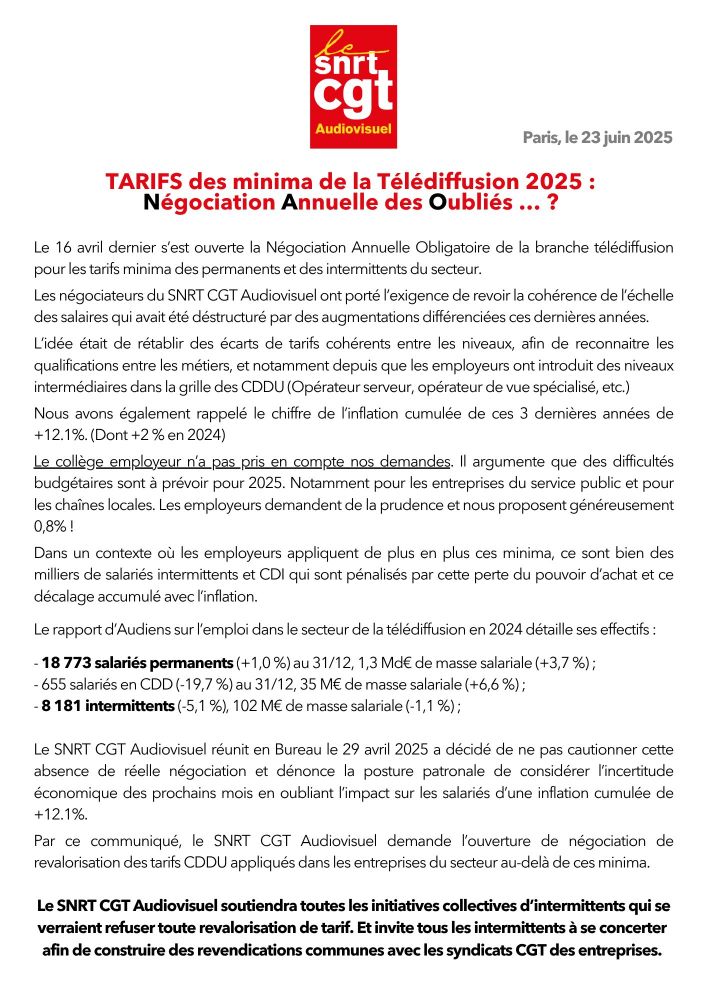 le
snrt
cgt
Audiovisuel

Paris, le 23 juin 2025

TARIFS des minima de la Télédiffusion 2025 :
Négociation Annuelle des Oubliés ... ?

Le 16 avril dernier s'est ouverte la Négociation Annuelle Obligatoire de la branche télédiffusion pour les tarifs minima des permanents et des intermittents du secteur.

Les négociateurs du SNRT CGT Audiovisuel ont porté l'exigence de revoir la cohérence de l'échelle des salaires qui avait été déstructuré par des augmentations différenciées ces dernières années.

L'idée était de rétablir des écarts de tarifs cohérents entre les niveaux, afin de reconnaitre les qualifications entre les métiers, et notamment depuis que les employeurs ont introduit des niveaux intermédiaires dans la grille des CDDU (Opérateur serveur, opérateur de vue spécialisé, etc.)

Nous avons également rappelé le chiffre de l'inflation cumulée de ces 3 dernières années de +12.1%. (Dont +2 % en 2024)

Le collège employeur n'a pas pris en compte nos demandes. Il argumente que des difficultés budgétaires sont à prévoir pour 2025. Notamment pour les entreprises du service public et pour les chaînes locales. Les employeurs demandent de la prudence et nous proposent généreusement 0,8% !

Dans un contexte où les employeurs appliquent de plus en plus ces minima, ce sont bien des milliers de salariés intermittents et CDI qui sont pénalisés par cette perte du pouvoir d'achat et ce décalage accumulé avec l'inflation.

Le rapport d'Audiens sur l'emploi dans le secteur de la télédiffusion en 2024 détaille ses effectifs :

- 18 773 salariés permanents (+1,0 %) au 31/12, 1,3 Md€ de masse salariale (+3,7 %) ;
- 655 salariés en CDD (-19,7 %) au 31/12, 35 M€ de masse salariale (+6,6 %) ;
- 8 181 intermittents (-5,1 %), 102 M€ de masse salariale (-1,1 %) ;

Le SNRT CGT Audiovisuel réunit en Bureau le 29 avril 2025 a décidé de ne pas cautionner cette absence de réelle négociation et dénonce la posture patronale de considérer l'incertitude économique des prochains mois en oubliant l'impact sur les salariés d'une inflation cumulée de +12.1%.

Par ce communiqué, le SNRT CGT Audiovisuel demande l'ouverture de négociation de revalorisation des tarifs CDDU appliqués dans les entreprises du secteur au-delà de ces minima.

Le SNRT CGT Audiovisuel soutiendra toutes les initiatives collectives d'intermittents qui se verraient refuser toute revalorisation de tarif. Et invite tous les intermittents à se concerter afin de construire des revendications communes avec les syndicats CGT des entreprises.